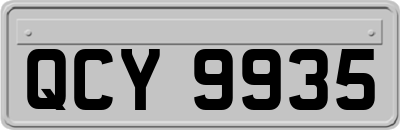 QCY 9935